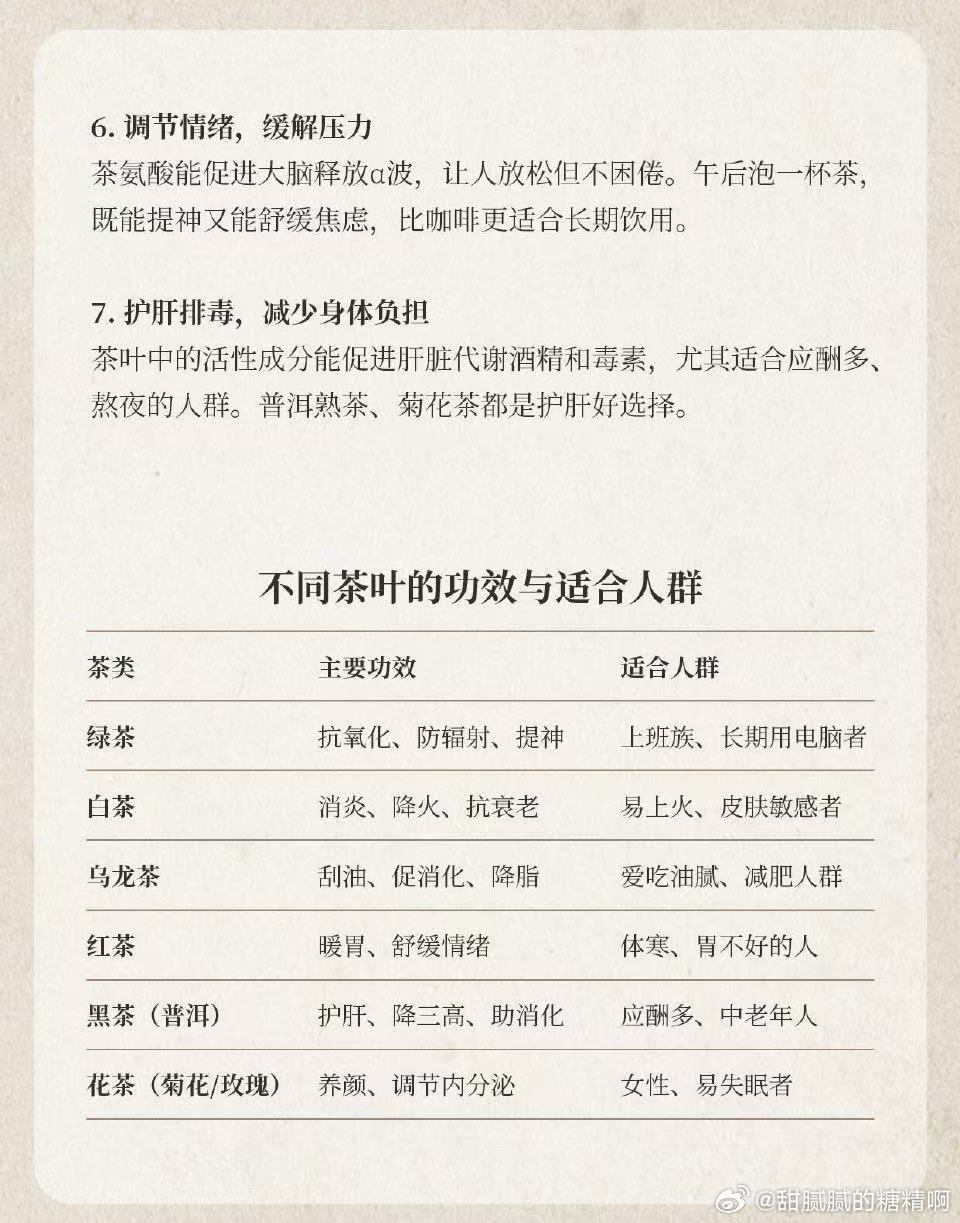 6. 调节情绪，缓解压力
茶氨酸能促进大脑释放α波，让人放松但不困倦。午后泡一杯茶，既能提神又能舒缓焦虑，比咖啡更适合长期饮用。

7. 护肝排毒，减少身体负担
茶叶中的活性成分能促进肝脏代谢酒精和毒素，尤其适合应酬多、熬夜的人群。普洱熟茶、菊花茶都是护肝好选择。

不同茶叶的功效与适合人群

| 茶类 | 主要功效 | 适合人群 |
|---|---|---|
| 绿茶 | 抗氧化、防辐射、提神 | 上班族、长期用电脑者 |
| 白茶 | 消炎、降火、抗衰老 | 易上火、皮肤敏感者 |
| 乌龙茶 | 刮油、促消化、降脂 | 爱吃油腻、减肥人群 |
| 红茶 | 暖胃、舒缓情绪 | 体寒、胃不好的人 |
| 黑茶（普洱） | 护肝、降三高、助消化 | 应酬多、中老年人 |
| 花茶（菊花/玫瑰） | 养颜、调节内分泌 | 女性、易失眠者 |

@甜腻腻的糖精啊